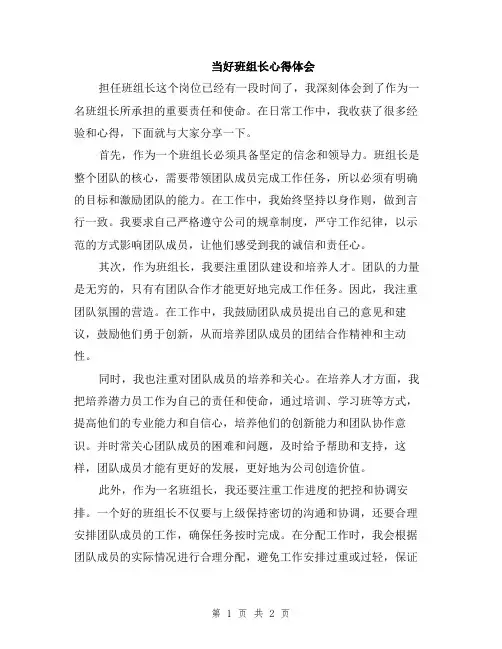 当好班组长心得体会

担任班组长这个岗位已经有一段时间了，我深刻体会到了作为一名班组长所承担的重要责任和使命。在日常工作中，我收获了很多经验和心得，下面就与大家分享一下。

首先，作为一个班组长必须具备坚定的信念和领导力。班组长是整个团队的核心，需要带领团队成员完成工作任务，所以必须有明确的目标和激励团队的能力。在工作中，我始终坚持以身作则，做到言行一致。我要求自己严格遵守公司的规章制度，严守工作纪律，以示范的方式影响团队成员，让他们感受到我的诚信和责任心。

其次，作为班组长，我要注重团队建设和培养人才。团队的力量是无穷的，只有有团队合作才能更好地完成工作任务。因此，我注重团队氛围的营造。在工作中，我鼓励团队成员提出自己的意见和建议，鼓励他们勇于创新，从而培养团队成员的团结合作精神和主动性。

同时，我也注重对团队成员的培养和关心。在培养人才方面，我把培养潜力员工作为自己的责任和使命，通过培训、学习班等方式，提高他们的专业能力和自信心，培养他们的创新能力和团队协作意识。并时常关心团队成员的困难和问题，及时给予帮助和支持，这样，团队成员才能有更好的发展，更好地为公司创造价值。

此外，作为一名班组长，我还要注重工作进度的把控和协调安排。一个好的班组长不仅要与上级保持密切的沟通和协调，还要合理安排团队成员的工作，确保任务按时完成。在分配工作时，我会根据团队成员的实际情况进行合理分配，避免工作安排过重或过轻，保证

第 1 页 共 2 页